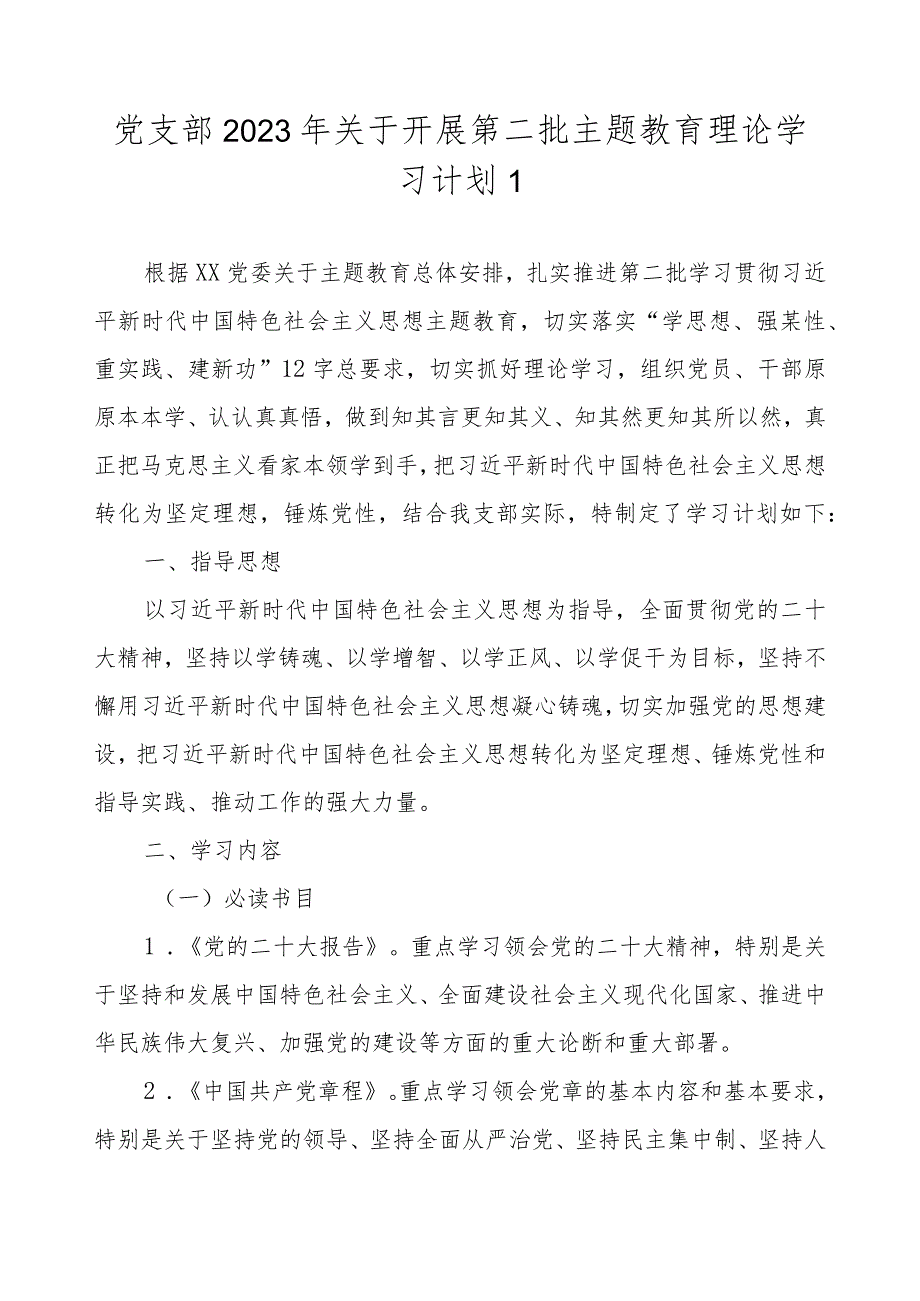 党支部2023年关于开展第二批主题教育理论学习计划1

根据XX党委关于主题教育总体安排，扎实推进第二批学习贯彻习近平新时代中国特色社会主义思想主题教育，切实落实“学思想、强某性、重实践、建新功”12字总要求，切实抓好理论学习，组织党员、干部原原本本学、认认真真悟，做到知其言更知其义、知其然更知其所以然，真正把马克思主义看家本领学到手，把习近平新时代中国特色社会主义思想转化为坚定理想，锤炼党性，结合我支部实际，特制定了学习计划如下：

一、指导思想

以习近平新时代中国特色社会主义思想为指导，全面贯彻党的二十大精神，坚持以学铸魂、以学增智、以学正风、以学促干为目标，坚持不懈用习近平新时代中国特色社会主义思想凝心铸魂，切实加强党的思想建设，把习近平新时代中国特色社会主义思想转化为坚定理想、锤炼党性和指导实践、推动工作的强大力量。

二、学习内容

（一）必读书目

1．《党的二十大报告》。重点学习领会党的二十大精神，特别是关于坚持和发展中国特色社会主义、全面建设社会主义现代化国家、推进中华民族伟大复兴、加强党的建设等方面的重大论断和重大部署。

2．《中国共产党章程》。重点学习领会党章的基本内容和基本要求，特别是关于坚持党的领导、坚持全面从严治党、坚持民主集中制、坚持人